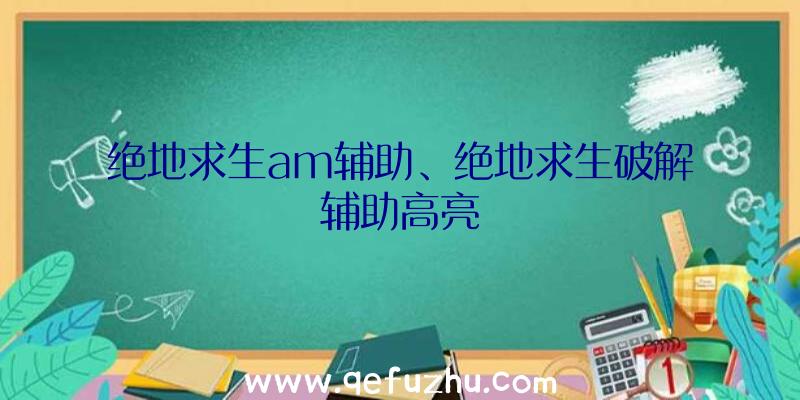 绝地求生am辅助、绝地求生破解辅助高亮

www.qefuzhu.com